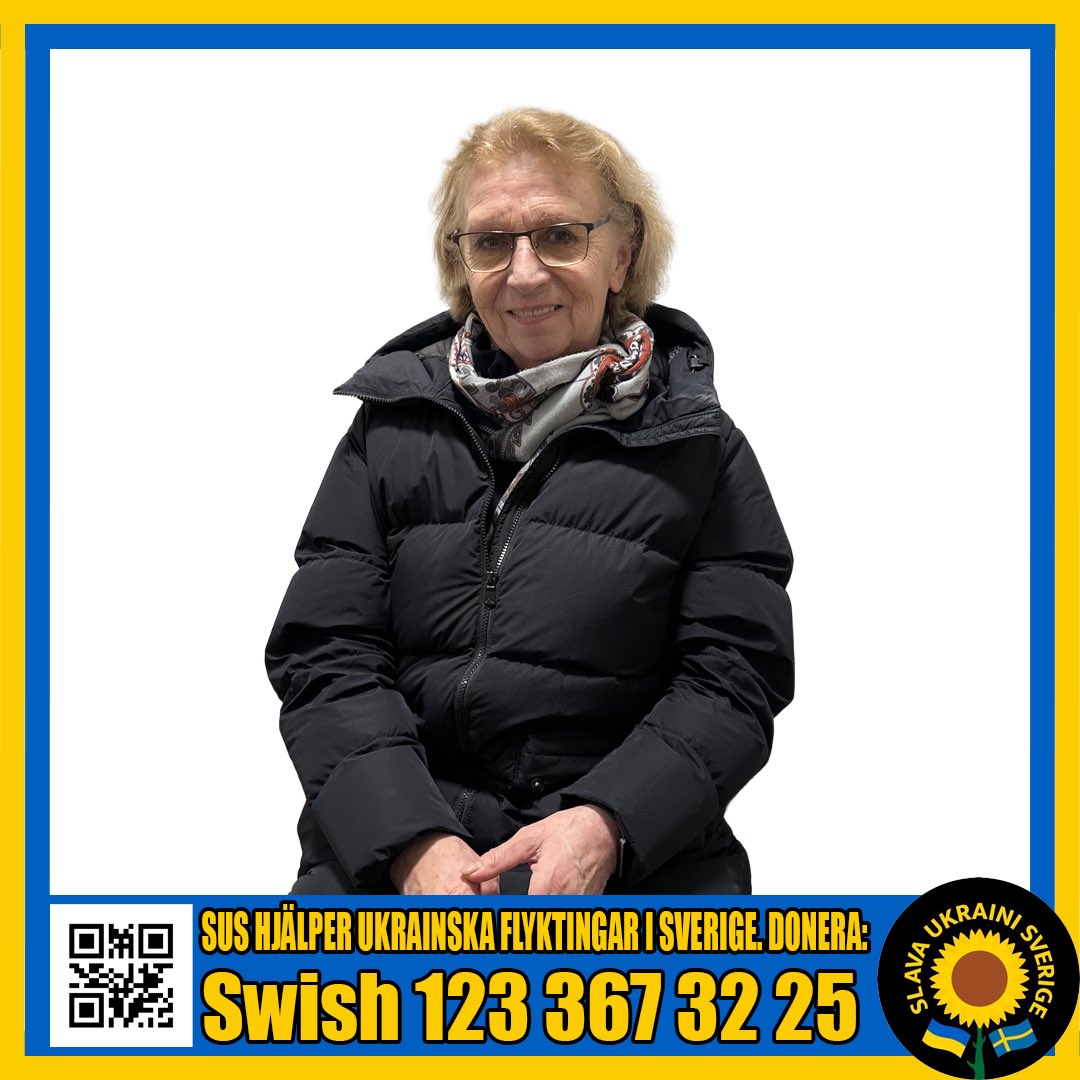 SUS HJÄLPER UKRAINSKA FLYKTINGAR I SVERIGE. DONERA:
Swish 123 367 32 25

SLAVA UKRAINI SVERIGE